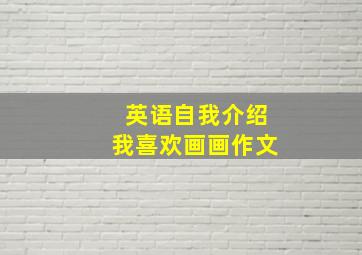 英语自我介绍
我喜欢画画作文